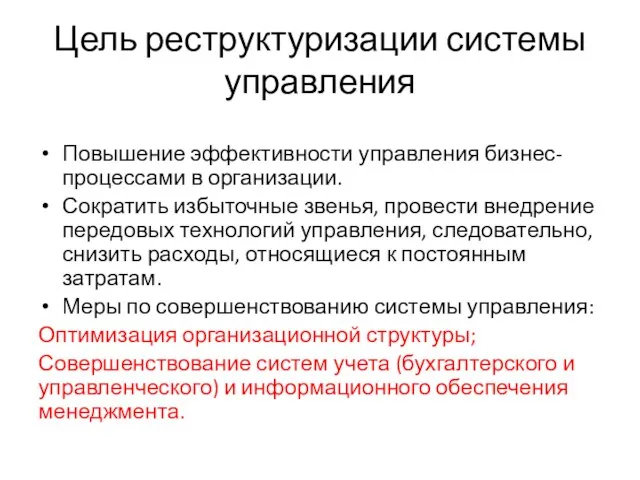 Цель реструктуризации системы управления

• Повышение эффективности управления бизнес-процессами в организации.
• Сократить избыточные звенья, провести внедрение передовых технологий управления, следовательно, снизить расходы, относящиеся к постоянным затратам.
• Меры по совершенствованию системы управления:
Оптимизация организационной структуры;
Совершенствование систем учета (бухгалтерского и управленческого) и информационного обеспечения менеджмента.